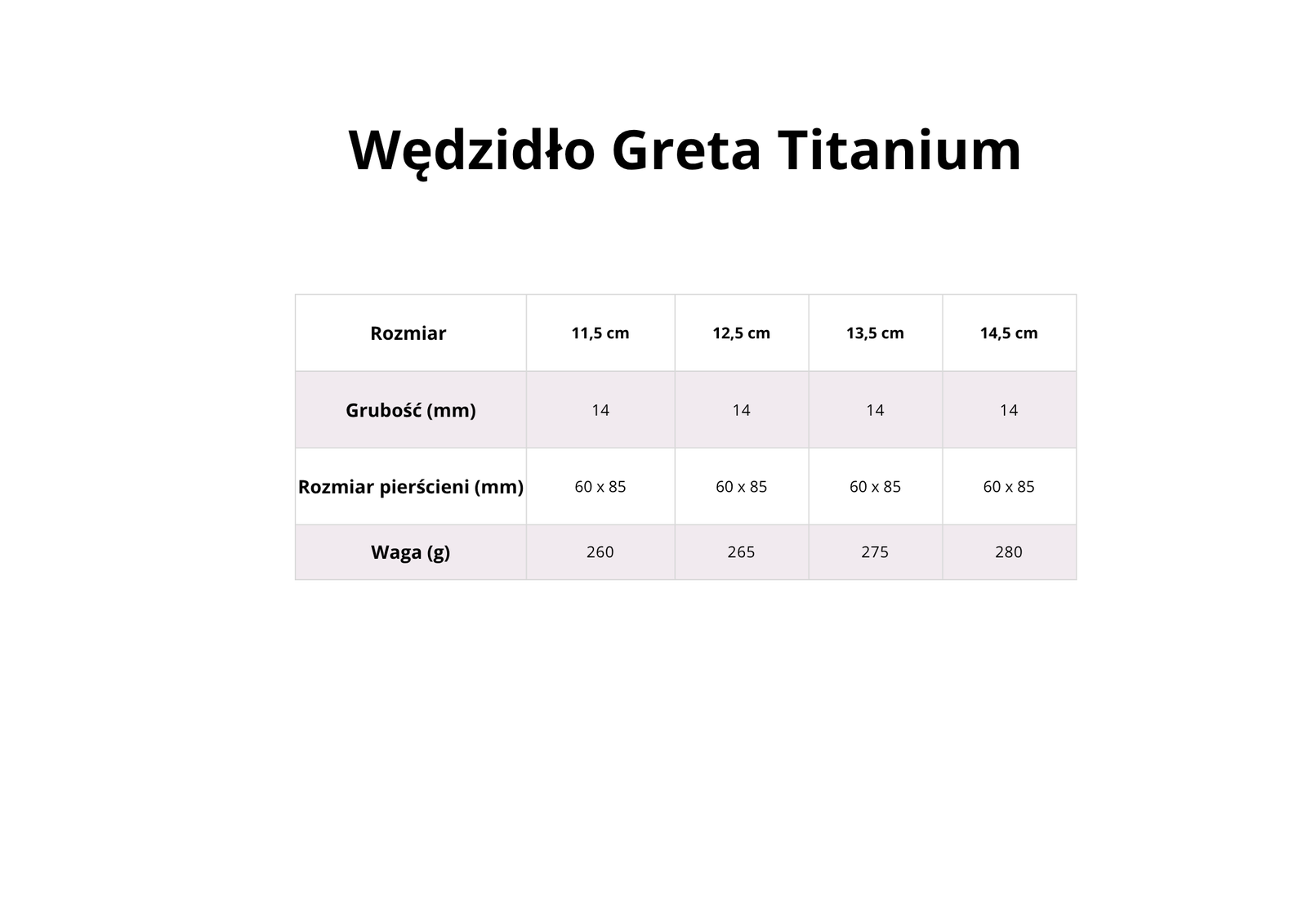 Wędzidło Greta Titanium

| Rozmiar | 11,5 cm | 12,5 cm | 13,5 cm | 14,5 cm |
|---|---|---|---|---|
| Grubość (mm) | 14 | 14 | 14 | 14 |
| Rozmiar pierścieni (mm) | 60 x 85 | 60 x 85 | 60 x 85 | 60 x 85 |
| Waga (g) | 260 | 265 | 275 | 280 |